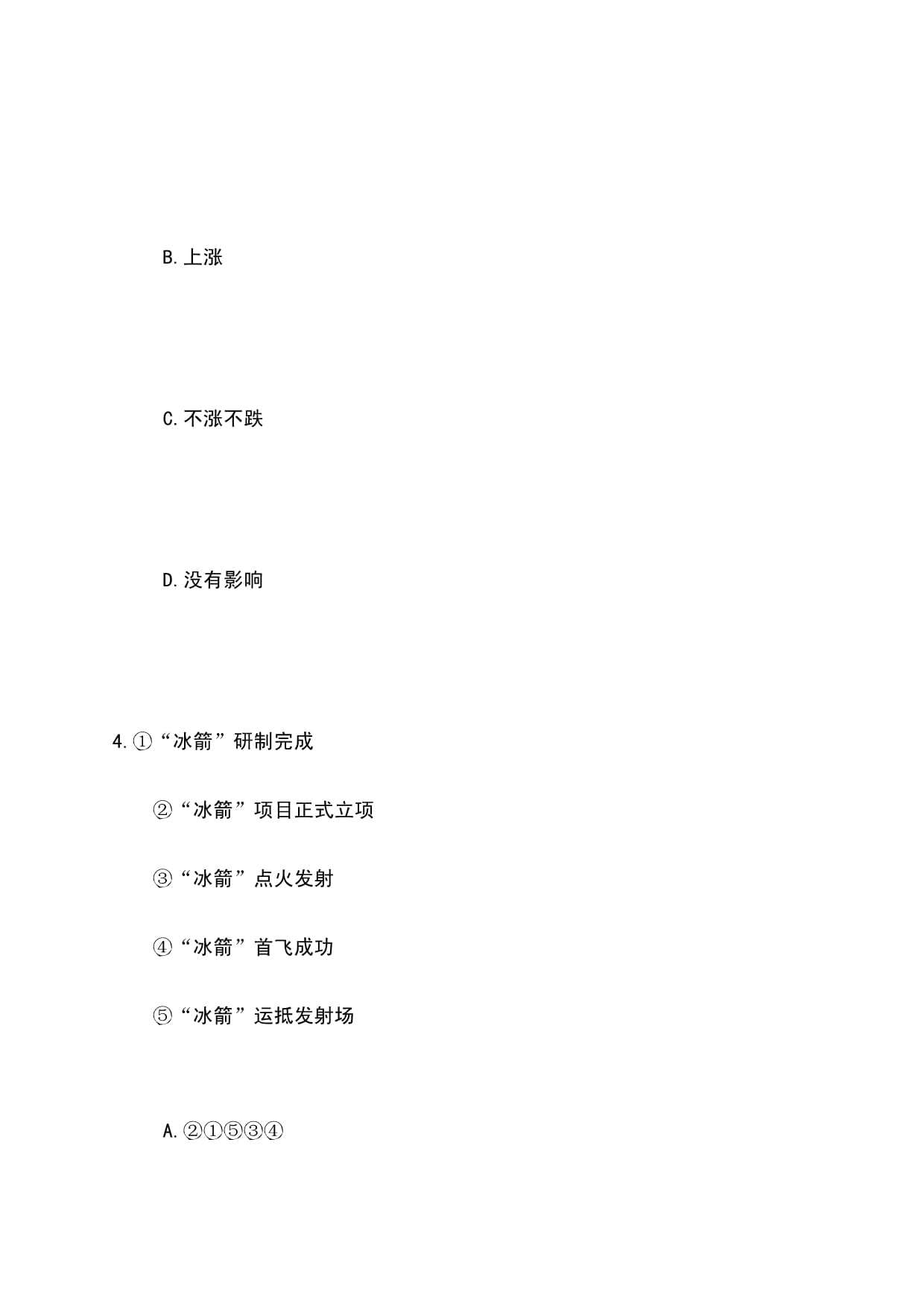 B. 上涨

C. 不涨不跌

D. 没有影响

4. ①“冰箭”研制完成

②“冰箭”项目正式立项

③“冰箭”点火发射

④“冰箭”首飞成功

⑤“冰箭”运抵发射场

A. ②①⑤③④